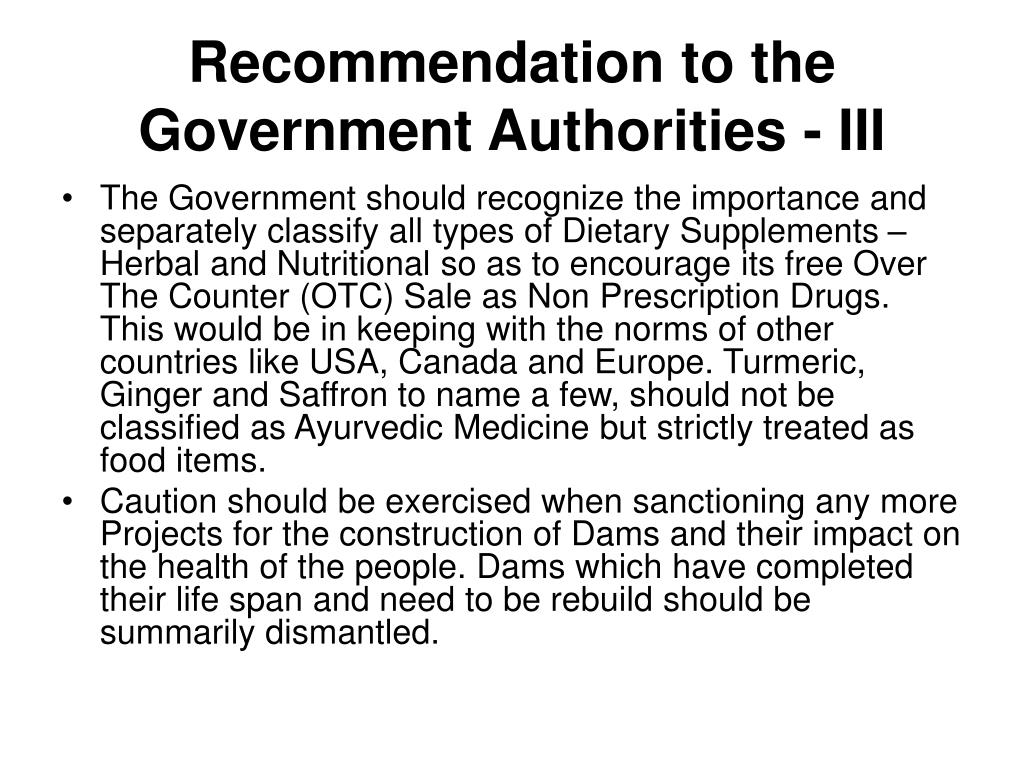 Recommendation to the Government Authorities - III

• The Government should recognize the importance and separately classify all types of Dietary Supplements – Herbal and Nutritional so as to encourage its free Over The Counter (OTC) Sale as Non Prescription Drugs. This would be in keeping with the norms of other countries like USA, Canada and Europe. Turmeric, Ginger and Saffron to name a few, should not be classified as Ayurvedic Medicine but strictly treated as food items.

• Caution should be exercised when sanctioning any more Projects for the construction of Dams and their impact on the health of the people. Dams which have completed their life span and need to be rebuild should be summarily dismantled.